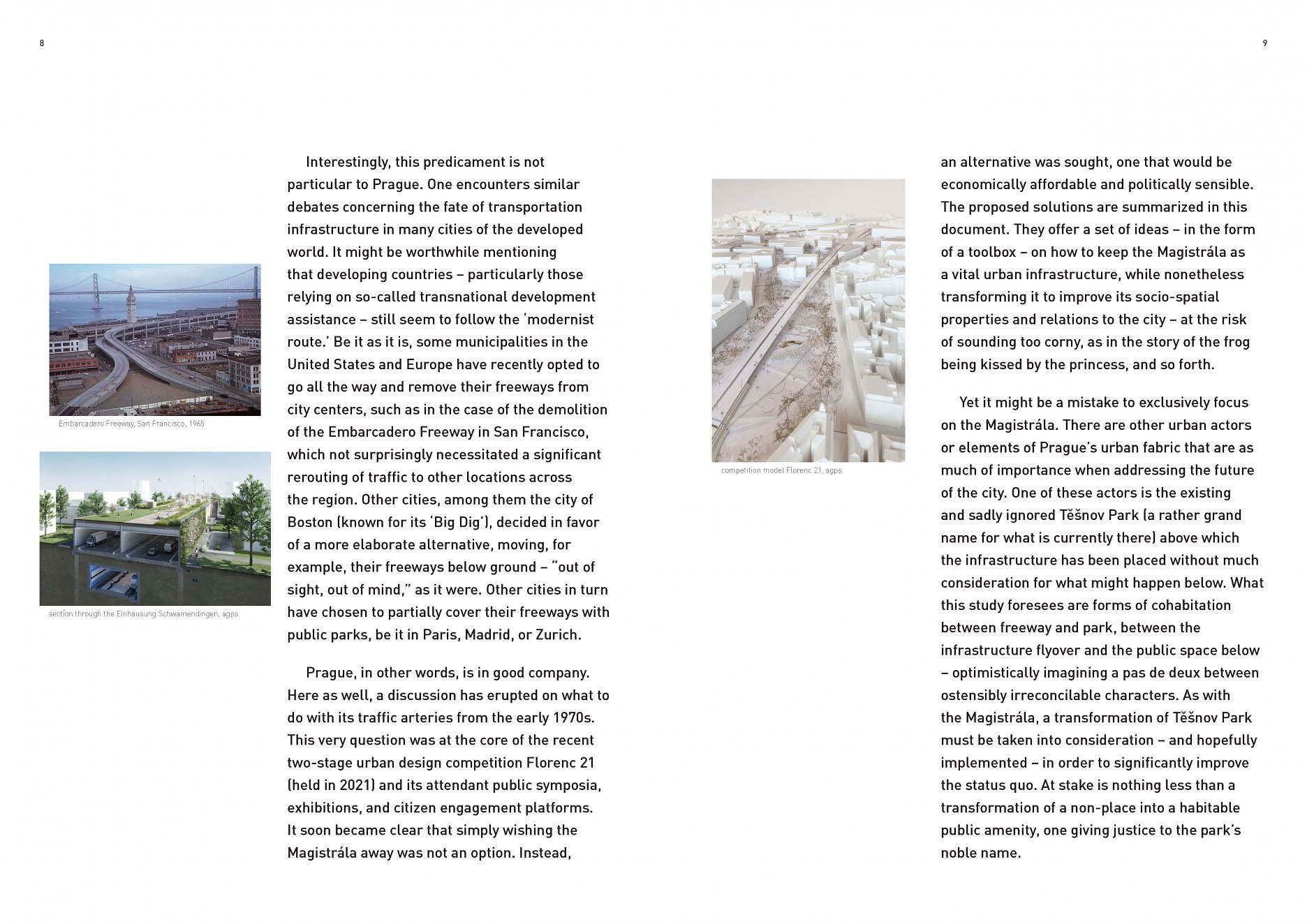 8

Embarcadero Freeway, San Francisco, 1965

section through the Einhausung Schwamendingen, agps

Interestingly, this predicament is not particular to Prague. One encounters similar debates concerning the fate of transportation infrastructure in many cities of the developed world. It might be worthwhile mentioning that developing countries – particularly those relying on so-called transnational development assistance – still seem to follow the 'modernist route.' Be it as it is, some municipalities in the United States and Europe have recently opted to go all the way and remove their freeways from city centers, such as in the case of the demolition of the Embarcadero Freeway in San Francisco, which not surprisingly necessitated a significant rerouting of traffic to other locations across the region. Other cities, among them the city of Boston (known for its 'Big Dig'), decided in favor of a more elaborate alternative, moving, for example, their freeways below ground – "out of sight, out of mind," as it were. Other cities in turn have chosen to partially cover their freeways with public parks, be it in Paris, Madrid, or Zurich.

Prague, in other words, is in good company. Here as well, a discussion has erupted on what to do with its traffic arteries from the early 1970s. This very question was at the core of the recent two-stage urban design competition Florenc 21 (held in 2021) and its attendant public symposia, exhibitions, and citizen engagement platforms. It soon became clear that simply wishing the Magistrála away was not an option. Instead,

9

competition model Florenc 21, agps

an alternative was sought, one that would be economically affordable and politically sensible. The proposed solutions are summarized in this document. They offer a set of ideas – in the form of a toolbox – on how to keep the Magistrála as a vital urban infrastructure, while nonetheless transforming it to improve its socio-spatial properties and relations to the city – at the risk of sounding too corny, as in the story of the frog being kissed by the princess, and so forth.

Yet it might be a mistake to exclusively focus on the Magistrála. There are other urban actors or elements of Prague's urban fabric that are as much of importance when addressing the future of the city. One of these actors is the existing and sadly ignored Těšnov Park (a rather grand name for what is currently there) above which the infrastructure has been placed without much consideration for what might happen below. What this study foresees are forms of cohabitation between freeway and park, between the infrastructure flyover and the public space below – optimistically imagining a pas de deux between ostensibly irreconcilable characters. As with the Magistrála, a transformation of Těšnov Park must be taken into consideration – and hopefully implemented – in order to significantly improve the status quo. At stake is nothing less than a transformation of a non-place into a habitable public amenity, one giving justice to the park's noble name.